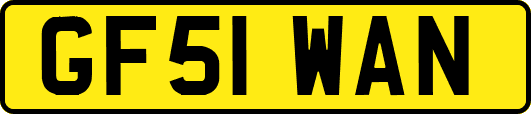 GF51 WAN